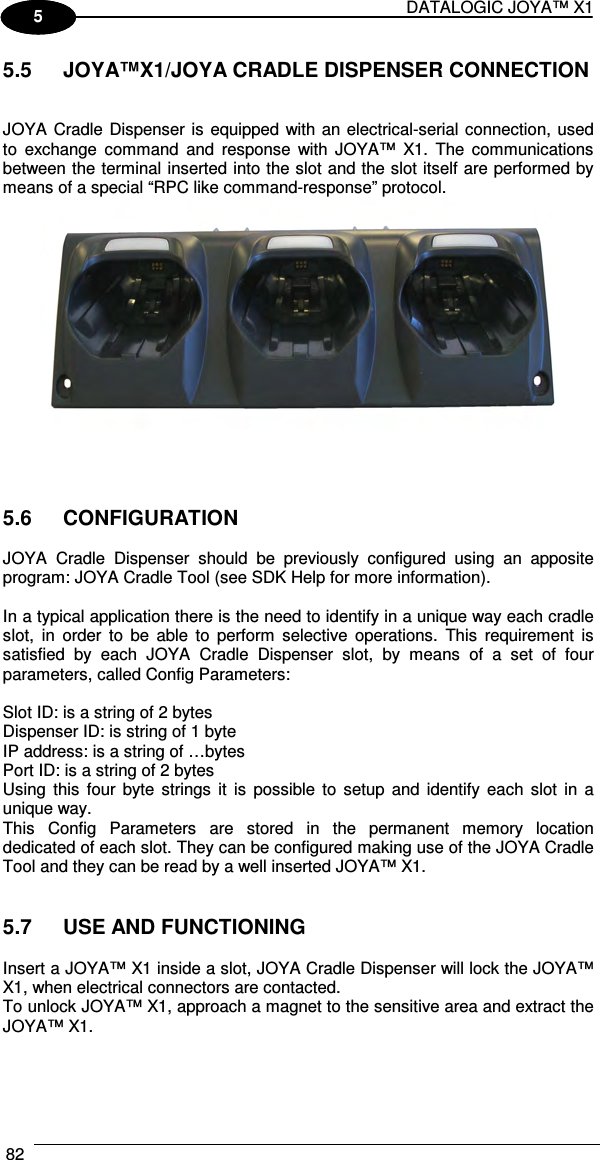 5

DATALOGIC JOYA™ X1

5.5 JOYA™X1/JOYA CRADLE DISPENSER CONNECTION

JOYA Cradle Dispenser is equipped with an electrical-serial connection, used to exchange command and response with JOYA™ X1. The communications between the terminal inserted into the slot and the slot itself are performed by means of a special “RPC like command-response” protocol.

5.6 CONFIGURATION

JOYA Cradle Dispenser should be previously configured using an apposite program: JOYA Cradle Tool (see SDK Help for more information).

In a typical application there is the need to identify in a unique way each cradle slot, in order to be able to perform selective operations. This requirement is satisfied by each JOYA Cradle Dispenser slot, by means of a set of four parameters, called Config Parameters:

Slot ID: is a string of 2 bytes
Dispenser ID: is string of 1 byte
IP address: is a string of …bytes
Port ID: is a string of 2 bytes
Using this four byte strings it is possible to setup and identify each slot in a unique way.
This Config Parameters are stored in the permanent memory location dedicated of each slot. They can be configured making use of the JOYA Cradle Tool and they can be read by a well inserted JOYA™ X1.

5.7 USE AND FUNCTIONING

Insert a JOYA™ X1 inside a slot, JOYA Cradle Dispenser will lock the JOYA™ X1, when electrical connectors are contacted.
To unlock JOYA™ X1, approach a magnet to the sensitive area and extract the JOYA™ X1.

82